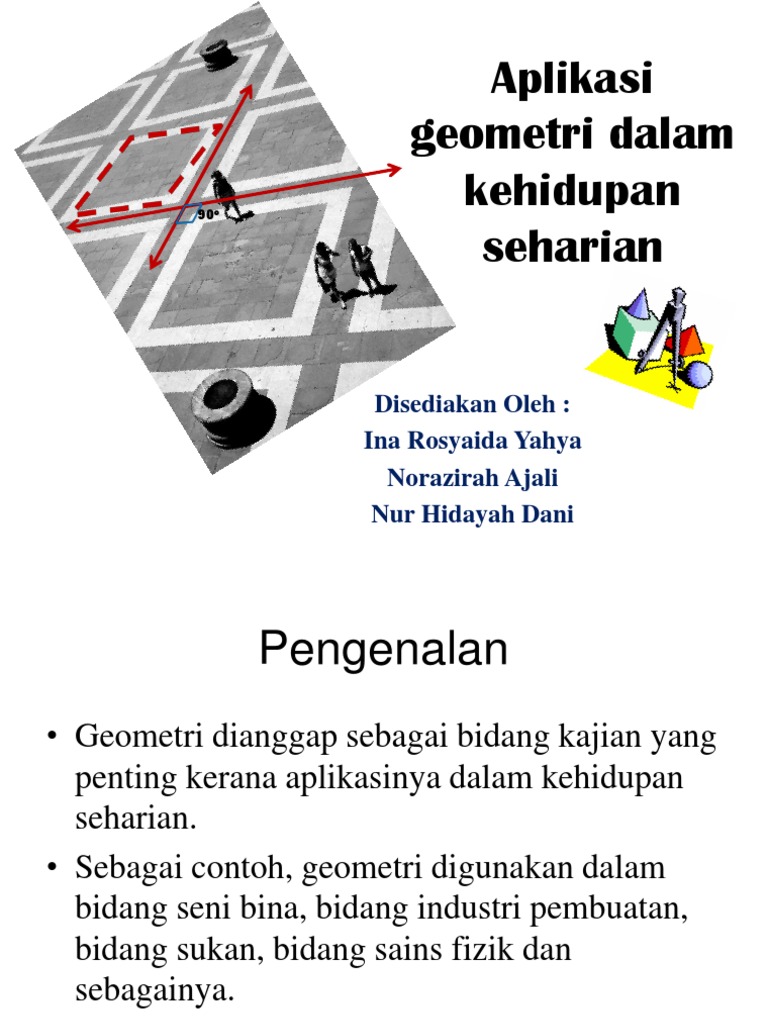 90°

Aplikasi geometri dalam kehidupan seharian

Disediakan Oleh :
Ina Rosyaida Yahya
Norazirah Ajali
Nur Hidayah Dani

Pengenalan

• Geometri dianggap sebagai bidang kajian yang penting kerana aplikasinya dalam kehidupan seharian.

• Sebagai contoh, geometri digunakan dalam bidang seni bina, bidang industri pembuatan, bidang sukan, bidang sains fizik dan sebagainya.